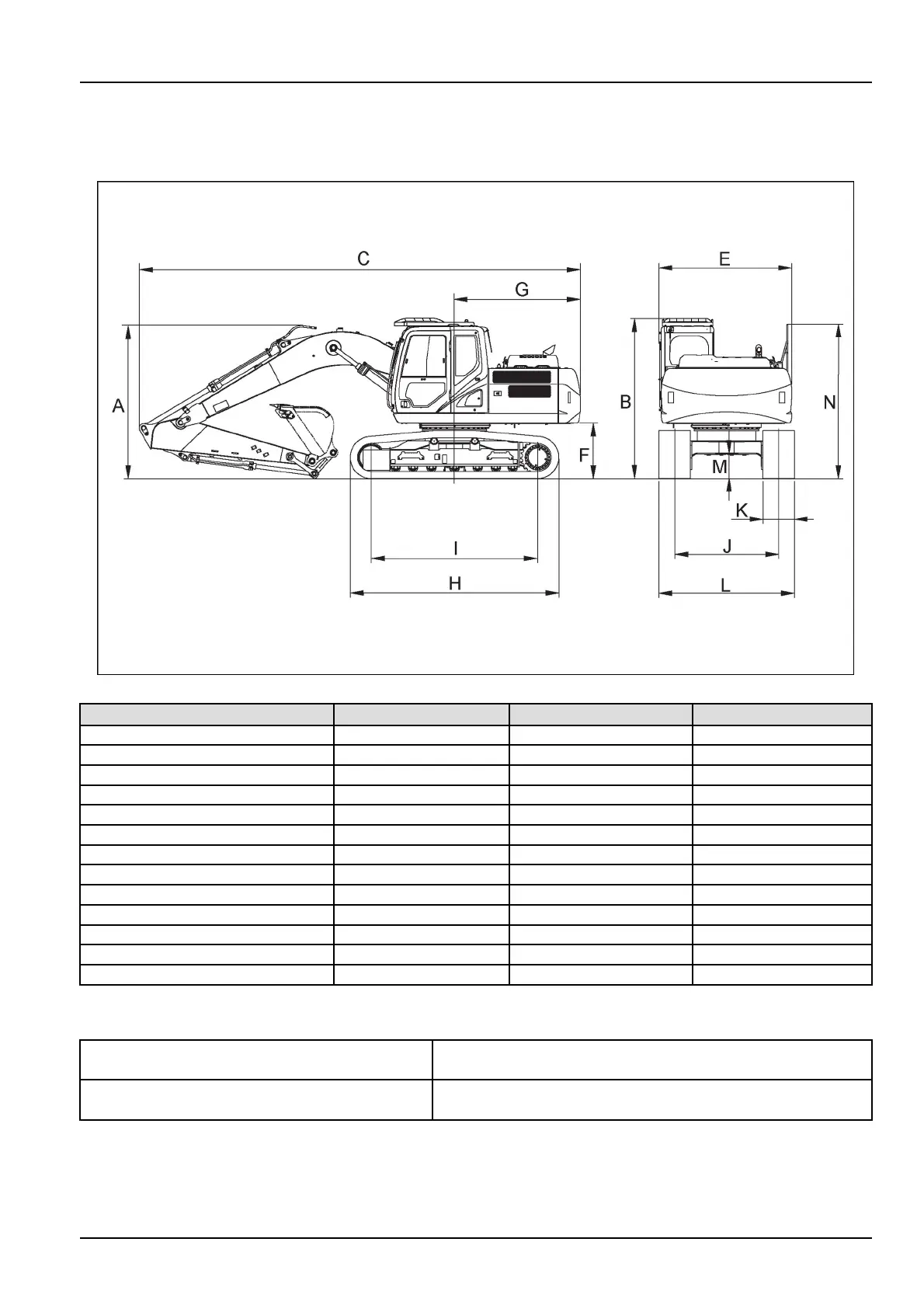 C

G

E

A

B

N

F

M

K

I

J

H

L